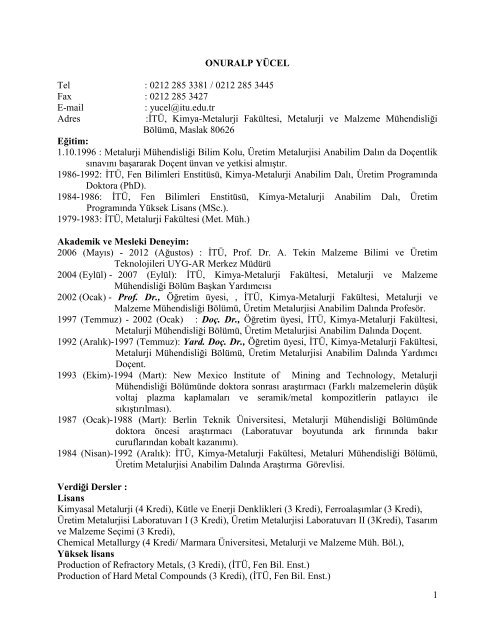 ONURALP YÜCEL

Tel : 0212 285 3381 / 0212 285 3445
Fax : 0212 285 3427
E-mail : yucel@itu.edu.tr
Adres :İTÜ, Kimya-Metalurji Fakültesi, Metalurji ve Malzeme Mühendisliği Bölümü, Maslak 80626

Eğitim:
1.10.1996 : Metalurji Mühendisliği Bilim Kolu, Üretim Metalurjisi Anabilim Dalın da Doçentlik sınavını başararak Doçent ünvan ve yetkisi almıştır.
1986-1992: İTÜ, Fen Bilimleri Enstitüsü, Kimya-Metalurji Anabilim Dalı, Üretim Programında Doktora (PhD).
1984-1986: İTÜ, Fen Bilimleri Enstitüsü, Kimya-Metalurji Anabilim Dalı, Üretim Programında Yüksek Lisans (MSc.).
1979-1983: İTÜ, Metalurji Fakültesi (Met. Müh.)

Akademik ve Mesleki Deneyim:
2006 (Mayıs) - 2012 (Ağustos) : İTÜ, Prof. Dr. A. Tekin Malzeme Bilimi ve Üretim Teknolojileri UYG-AR Merkez Müdürü
2004 (Eylül) - 2007 (Eylül): İTÜ, Kimya-Metalurji Fakültesi, Metalurji ve Malzeme Mühendisliği Bölüm Başkan Yardımcısı
2002 (Ocak) - Prof. Dr., Öğretim üyesi, , İTÜ, Kimya-Metalurji Fakültesi, Metalurji ve Malzeme Mühendisliği Bölümü, Üretim Metalurjisi Anabilim Dalında Profesör.
1997 (Temmuz) - 2002 (Ocak) : Doç. Dr., Öğretim üyesi, İTÜ, Kimya-Metalurji Fakültesi, Metalurji Mühendisliği Bölümü, Üretim Metalurjisi Anabilim Dalında Doçent.
1992 (Aralık)-1997 (Temmuz): Yard. Doç. Dr., Öğretim üyesi, İTÜ, Kimya-Metalurji Fakültesi, Metalurji Mühendisliği Bölümü, Üretim Metalurjisi Anabilim Dalında Yardımcı Doçent.
1993 (Ekim)-1994 (Mart): New Mexico Institute of Mining and Technology, Metalurji Mühendisliği Bölümünde doktora sonrası araştırmacı (Farklı malzemelerin düşük voltaj plazma kaplamaları ve seramik/metal kompozitlerin patlayıcı ile sıkıştırılması).
1987 (Ocak)-1988 (Mart): Berlin Teknik Üniversitesi, Metalurji Mühendisliği Bölümünde doktora öncesi araştırmacı (Laboratuvar boyutunda ark fırınında bakır curuflarından kobalt kazanımı).
1984 (Nisan)-1992 (Aralık): İTÜ, Kimya-Metalurji Fakültesi, Metaluri Mühendisliği Bölümü, Üretim Metalurjisi Anabilim Dalında Araştırma Görevlisi.

Verdiği Dersler :
Lisans
Kimyasal Metalurji (4 Kredi), Kütle ve Enerji Denklikleri (3 Kredi), Ferroalaşımlar (3 Kredi), Üretim Metalurjisi Laboratuvarı I (3 Kredi), Üretim Metalurjisi Laboratuvarı II (3Kredi), Tasarım ve Malzeme Seçimi (3 Kredi),
Chemical Metallurgy (4 Kredi/ Marmara Üniversitesi, Metalurji ve Malzeme Müh. Böl.),
Yüksek lisans
Production of Refractory Metals, (3 Kredi), (İTÜ, Fen Bil. Enst.)
Production of Hard Metal Compounds (3 Kredi), (İTÜ, Fen Bil. Enst.)

1